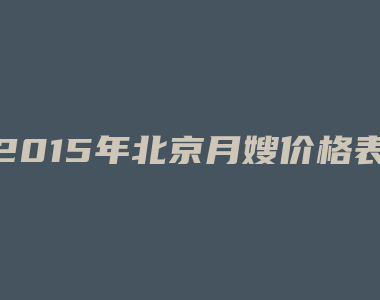 2015年北京月嫂价格表